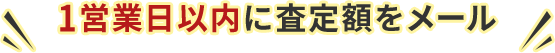 1営業日以内に査定額をメール